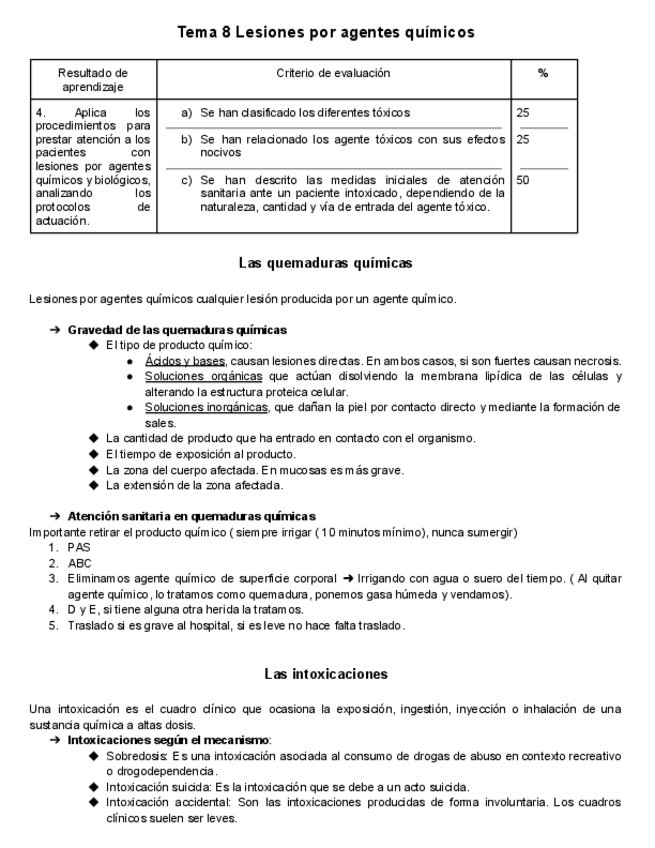 Tema 8 Lesiones por agentes químicos

| Resultado de aprendizaje | Criterio de evaluación | % |
|---|---|---|
| 4. Aplica los procedimientos para prestar atención a los pacientes con lesiones por agentes químicos y biológicos, analizando los protocolos de actuación. | a) Se han clasificado los diferentes tóxicos | 25 |
| | b) Se han relacionado los agente tóxicos con sus efectos nocivos | 25 |
| | c) Se han descrito las medidas iniciales de atención sanitaria ante un paciente intoxicado, dependiendo de la naturaleza, cantidad y vía de entrada del agente tóxico. | 50 |

Las quemaduras químicas

Lesiones por agentes químicos cualquier lesión producida por un agente químico.

➔ Gravedad de las quemaduras químicas
◆ El tipo de producto químico:
● Ácidos y bases, causan lesiones directas. En ambos casos, si son fuertes causan necrosis.
● Soluciones orgánicas que actúan disolviendo la membrana lipídica de las células y alterando la estructura proteica celular.
● Soluciones inorgánicas, que dañan la piel por contacto directo y mediante la formación de sales.
◆ La cantidad de producto que ha entrado en contacto con el organismo.
◆ El tiempo de exposición al producto.
◆ La zona del cuerpo afectada. En mucosas es más grave.
◆ La extensión de la zona afectada.

➔ Atención sanitaria en quemaduras químicas
Importante retirar el producto químico ( siempre irrigar ( 10 minutos mínimo), nunca sumergir)
1. PAS
2. ABC
3. Eliminamos agente químico de superficie corporal ➔ Irrigando con agua o suero del tiempo. ( Al quitar agente químico, lo tratamos como quemadura, ponemos gasa húmeda y vendamos).
4. D y E, si tiene alguna otra herida la tratamos.
5. Traslado si es grave al hospital, si es leve no hace falta traslado.

Las intoxicaciones

Una intoxicación es el cuadro clínico que ocasiona la exposición, ingestión, inyección o inhalación de una sustancia química a altas dosis.
➔ Intoxicaciones según el mecanismo:
◆ Sobredosis: Es una intoxicación asociada al consumo de drogas de abuso en contexto recreativo o drogodependencia.
◆ Intoxicación suicida: Es la intoxicación que se debe a un acto suicida.
◆ Intoxicación accidental: Son las intoxicaciones producidas de forma involuntaria. Los cuadros clínicos suelen ser leves.